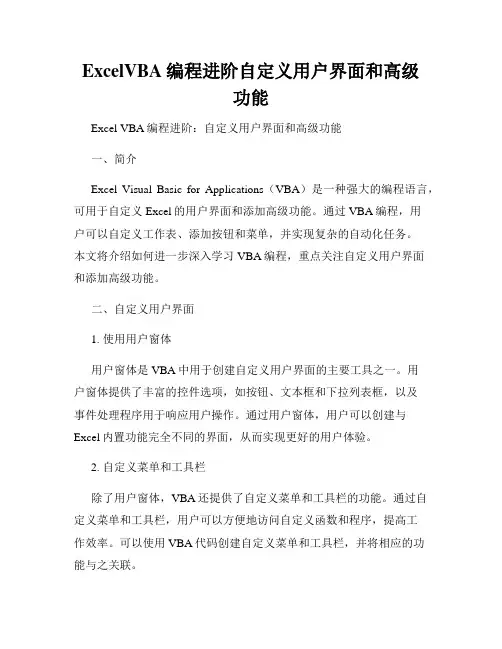 ExcelVBA 编程进阶自定义用户界面和高级功能

Excel VBA 编程进阶：自定义用户界面和高级功能

一、简介

Excel Visual Basic for Applications（VBA）是一种强大的编程语言，可用于自定义 Excel 的用户界面和添加高级功能。通过 VBA 编程，用户可以自定义工作表、添加按钮和菜单，并实现复杂的自动化任务。本文将介绍如何进一步深入学习 VBA 编程，重点关注自定义用户界面和添加高级功能。

二、自定义用户界面

1. 使用用户窗体

用户窗体是 VBA 中用于创建自定义用户界面的主要工具之一。用户窗体提供了丰富的控件选项，如按钮、文本框和下拉列表框，以及事件处理程序用于响应用户操作。通过用户窗体，用户可以创建与 Excel 内置功能完全不同的界面，从而实现更好的用户体验。

2. 自定义菜单和工具栏

除了用户窗体，VBA 还提供了自定义菜单和工具栏的功能。通过自定义菜单和工具栏，用户可以方便地访问自定义函数和程序，提高工作效率。可以使用 VBA 代码创建自定义菜单和工具栏，并将相应的功能与之关联。